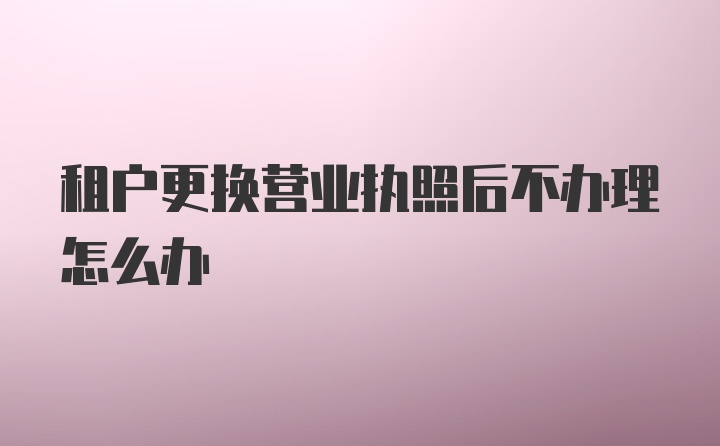 租户更换营业执照后不办理怎么办